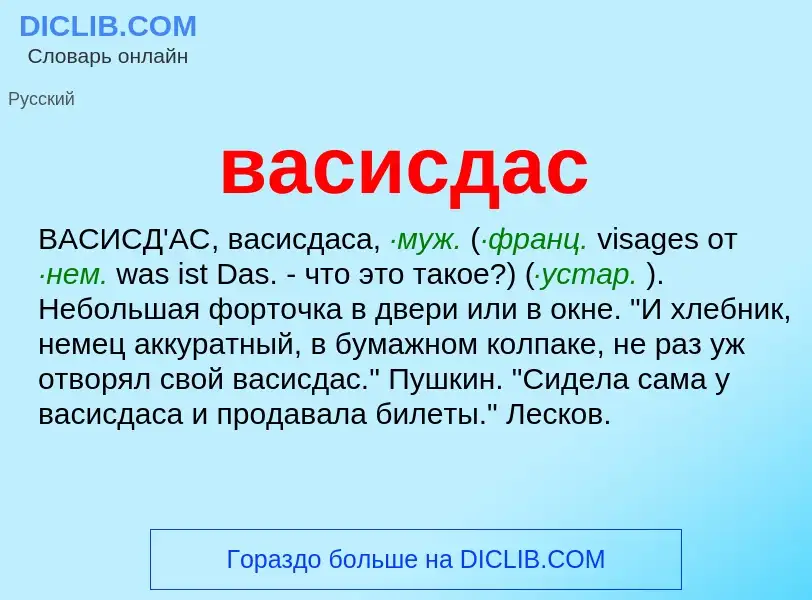 DICLIB.COM
Словарь онлайн

Русский

васисдас

ВАСИСД'АС, васисдаса, ·муж. (·франц. visages от ·нем. was ist Das. - что это такое?) (·устар. ). Небольшая форточка в двери или в окне. "И хлебник, немец аккуратный, в бумажном колпаке, не раз уж отворял свой васисдас." Пушкин. "Сидела сама у васисдаса и продавала билеты." Лесков.

Гораздо больше на DICLIB.COM